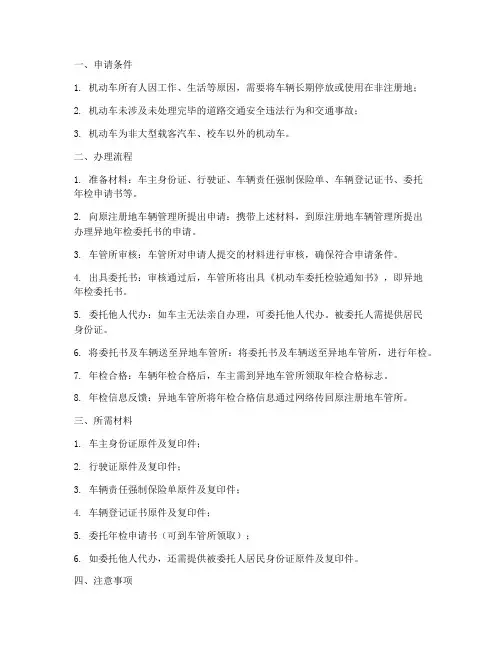 一、申请条件

1. 机动车所有人因工作、生活等原因，需要将车辆长期停放或使用在非注册地；

2. 机动车未涉及未处理完毕的道路交通安全违法行为和交通事故；

3. 机动车为非大型载客汽车、校车以外的机动车。

二、办理流程

1. 准备材料：车主身份证、行驶证、车辆责任强制保险单、车辆登记证书、委托年检申请书等。

2. 向原注册地车辆管理所提出申请：携带上述材料，到原注册地车辆管理所提出办理异地年检委托书的申请。

3. 车管所审核：车管所对申请人提交的材料进行审核，确保符合申请条件。

4. 出具委托书：审核通过后，车管所将出具《机动车委托检验通知书》，即异地年检委托书。

5. 委托他人代办：如车主无法亲自办理，可委托他人代办。被委托人需提供居民身份证。

6. 将委托书及车辆送至异地车管所：将委托书及车辆送至异地车管所，进行年检。

7. 年检合格：车辆年检合格后，车主需到异地车管所领取年检合格标志。

8. 年检信息反馈：异地车管所将年检合格信息通过网络传回原注册地车管所。

三、所需材料

1. 车主身份证原件及复印件；

2. 行驶证原件及复印件；

3. 车辆责任强制保险单原件及复印件；

4. 车辆登记证书原件及复印件；

5. 委托年检申请书（可到车管所领取）；

6. 如委托他人代办，还需提供被委托人居民身份证原件及复印件。

四、注意事项